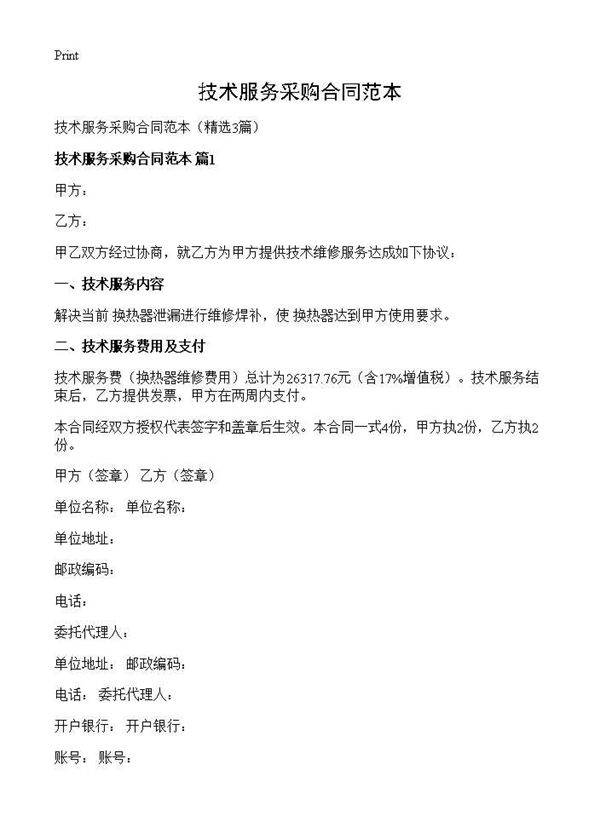 Print

技术服务采购合同范本

技术服务采购合同范本（精选3篇）

技术服务采购合同范本 篇1

甲方：

乙方：

甲乙双方经过协商，就乙方为甲方提供技术维修服务达成如下协议：

一、技术服务内容

解决当前 换热器泄漏进行维修焊补，使 换热器达到甲方使用要求。

二、技术服务费用及支付

技术服务费（换热器维修费用）总计为26317.76元（含17%增值税）。技术服务结束后，乙方提供发票，甲方在两周内支付。

本合同经双方授权代表签字和盖章后生效。本合同一式4份，甲方执2份，乙方执2份。

甲方（签章） 乙方（签章）

单位名称： 单位名称：

单位地址：

邮政编码：

电话：

委托代理人：

单位地址： 邮政编码：

电话： 委托代理人：

开户银行： 开户银行：

账号： 账号：